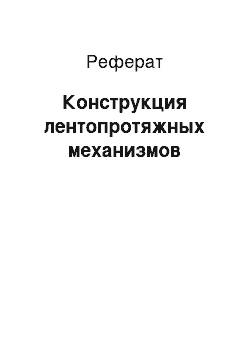 Реферат

Конструкция лентопротяжных механизмов